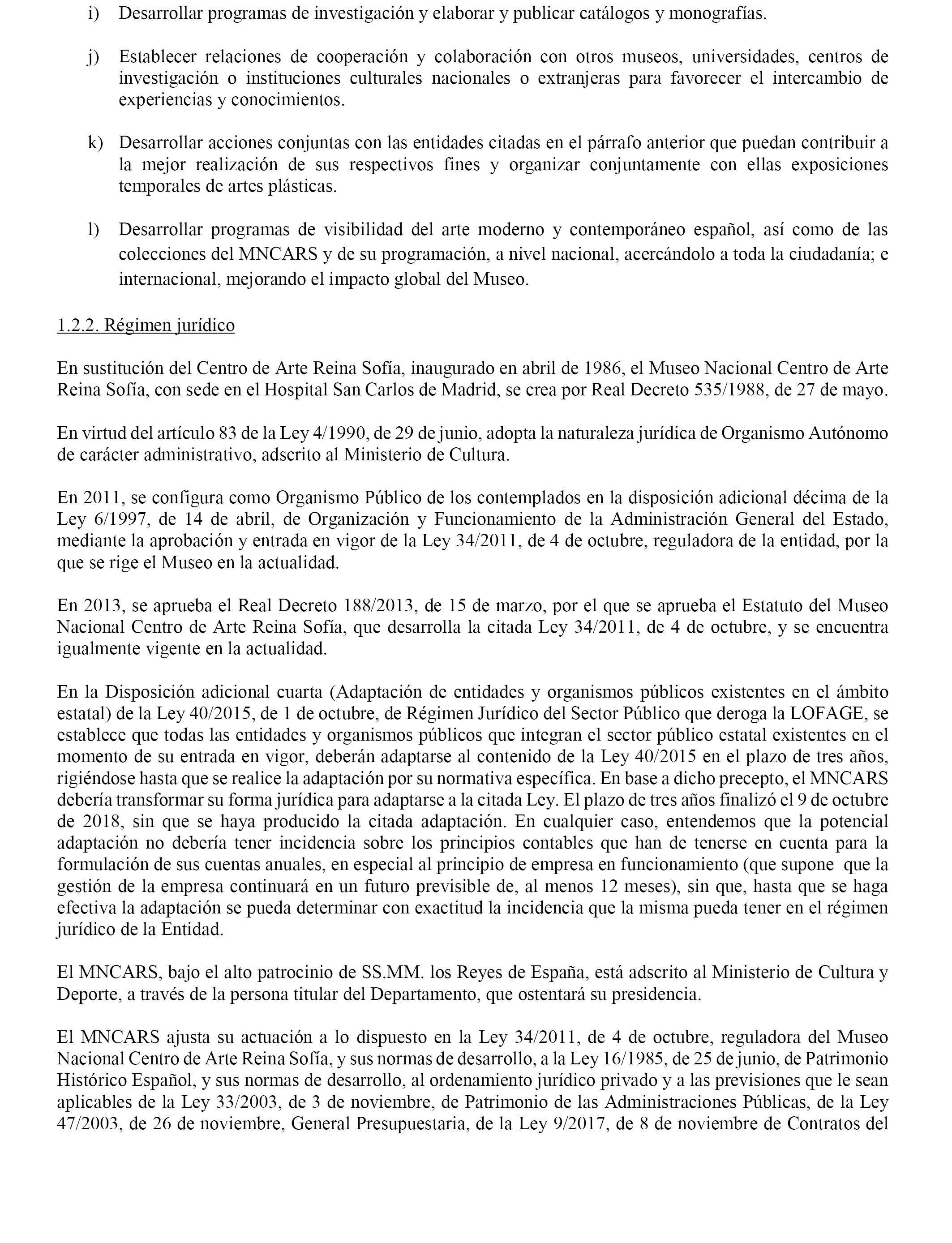 i) Desarrollar programas de investigación y elaborar y publicar catálogos y monografías.

j) Establecer relaciones de cooperación y colaboración con otros museos, universidades, centros de investigación o instituciones culturales nacionales o extranjeras para favorecer el intercambio de experiencias y conocimientos.

k) Desarrollar acciones conjuntas con las entidades citadas en el párrafo anterior que puedan contribuir a la mejor realización de sus respectivos fines y organizar conjuntamente con ellas exposiciones temporales de artes plásticas.

l) Desarrollar programas de visibilidad del arte moderno y contemporáneo español, así como de las colecciones del MNCARS y de su programación, a nivel nacional, acercándolo a toda la ciudadanía; e internacional, mejorando el impacto global del Museo.

1.2.2. Régimen jurídico

En sustitución del Centro de Arte Reina Sofía, inaugurado en abril de 1986, el Museo Nacional Centro de Arte Reina Sofía, con sede en el Hospital San Carlos de Madrid, se crea por Real Decreto 535/1988, de 27 de mayo.

En virtud del artículo 83 de la Ley 4/1990, de 29 de junio, adopta la naturaleza jurídica de Organismo Autónomo de carácter administrativo, adscrito al Ministerio de Cultura.

En 2011, se configura como Organismo Público de los contemplados en la disposición adicional décima de la Ley 6/1997, de 14 de abril, de Organización y Funcionamiento de la Administración General del Estado, mediante la aprobación y entrada en vigor de la Ley 34/2011, de 4 de octubre, reguladora de la entidad, por la que se rige el Museo en la actualidad.

En 2013, se aprueba el Real Decreto 188/2013, de 15 de marzo, por el que se aprueba el Estatuto del Museo Nacional Centro de Arte Reina Sofía, que desarrolla la citada Ley 34/2011, de 4 de octubre, y se encuentra igualmente vigente en la actualidad.

En la Disposición adicional cuarta (Adaptación de entidades y organismos públicos existentes en el ámbito estatal) de la Ley 40/2015, de 1 de octubre, de Régimen Jurídico del Sector Público que deroga la LOFAGE, se establece que todas las entidades y organismos públicos que integran el sector público estatal existentes en el momento de su entrada en vigor, deberán adaptarse al contenido de la Ley 40/2015 en el plazo de tres años, rigiéndose hasta que se realice la adaptación por su normativa específica. En base a dicho precepto, el MNCARS debería transformar su forma jurídica para adaptarse a la citada Ley. El plazo de tres años finalizó el 9 de octubre de 2018, sin que se haya producido la citada adaptación. En cualquier caso, entendemos que la potencial adaptación no debería tener incidencia sobre los principios contables que han de tenerse en cuenta para la formulación de sus cuentas anuales, en especial al principio de empresa en funcionamiento (que supone que la gestión de la empresa continuará en un futuro previsible de, al menos 12 meses), sin que, hasta que se haga efectiva la adaptación se pueda determinar con exactitud la incidencia que la misma pueda tener en el régimen jurídico de la Entidad.

El MNCARS, bajo el alto patrocinio de SS.MM. los Reyes de España, está adscrito al Ministerio de Cultura y Deporte, a través de la persona titular del Departamento, que ostentará su presidencia.

El MNCARS ajusta su actuación a lo dispuesto en la Ley 34/2011, de 4 de octubre, reguladora del Museo Nacional Centro de Arte Reina Sofía, y sus normas de desarrollo, a la Ley 16/1985, de 25 de junio, de Patrimonio Histórico Español, y sus normas de desarrollo, al ordenamiento jurídico privado y a las previsiones que le sean aplicables de la Ley 33/2003, de 3 de noviembre, de Patrimonio de las Administraciones Públicas, de la Ley 47/2003, de 26 de noviembre, General Presupuestaria, de la Ley 9/2017, de 8 de noviembre de Contratos del